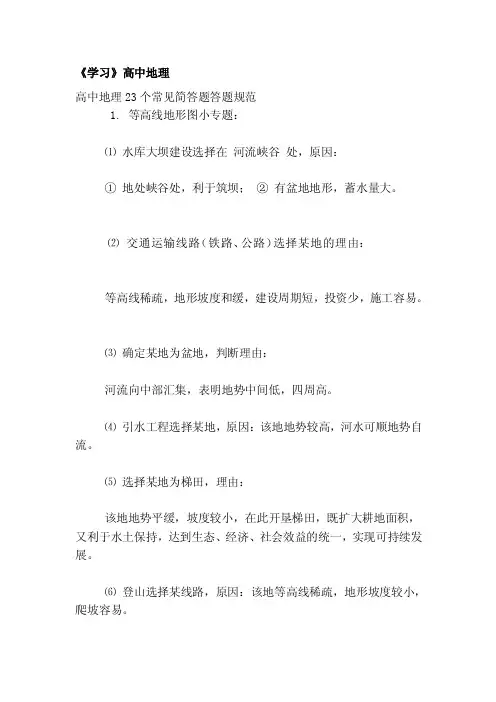 《学习》高中地理

高中地理 23 个常见简答题答题规范

1. 等高线地形图小专题：

⑴ 水库大坝建设选择在 河流峡谷 处，原因：

① 地处峡谷处，利于筑坝； ② 有盆地地形，蓄水量大。

⑵ 交通运输线路（铁路、公路）选择某地的理由：

等高线稀疏，地形坡度和缓，建设周期短，投资少，施工容易。

⑶ 确定某地为盆地，判断理由：

河流向中部汇集，表明地势中间低，四周高。

⑷ 引水工程选择某地，原因：该地地势较高，河水可顺地势自流。

⑸ 选择某地为梯田，理由：

该地地势平缓，坡度较小，在此开垦梯田，既扩大耕地面积，又利于水土保持，达到生态、经济、社会效益的统一，实现可持续发展。

⑹ 登山选择某线路，原因：该地等高线稀疏，地形坡度较小，爬坡容易。